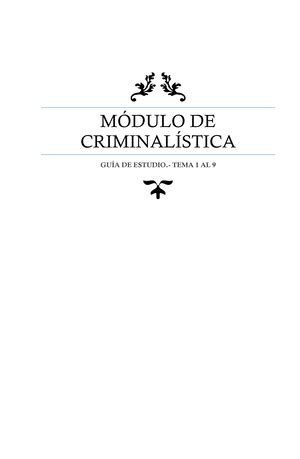 MÓDULO DE CRIMINALÍSTICA

GUÍA DE ESTUDIO.- TEMA 1 AL 9